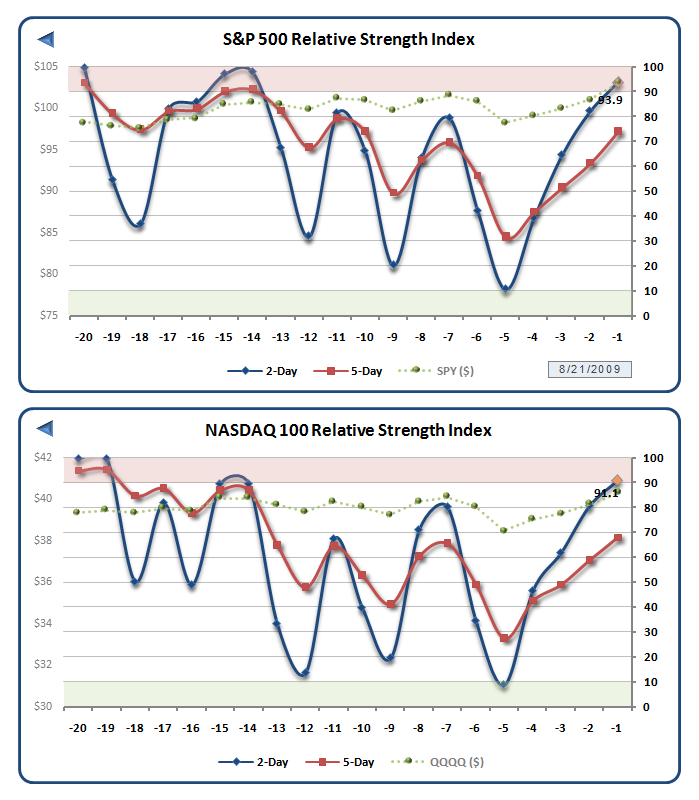 S&P 500 Relative Strength Index

$105
$100
$95
$90
$85
$80
$75

100
90
80
70
60
50
40
30
20
10
0

93.9

-20 -19 -18 -17 -16 -15 -14 -13 -12 -11 -10 -9 -8 -7 -6 -5 -4 -3 -2 -1

2-Day
5-Day
SPY ($)

8/21/2009

NASDAQ 100 Relative Strength Index

$42
$40
$38
$36
$34
$32
$30

100
90
80
70
60
50
40
30
20
10
0

91.1

-20 -19 -18 -17 -16 -15 -14 -13 -12 -11 -10 -9 -8 -7 -6 -5 -4 -3 -2 -1

2-Day
5-Day
QQQQ ($)